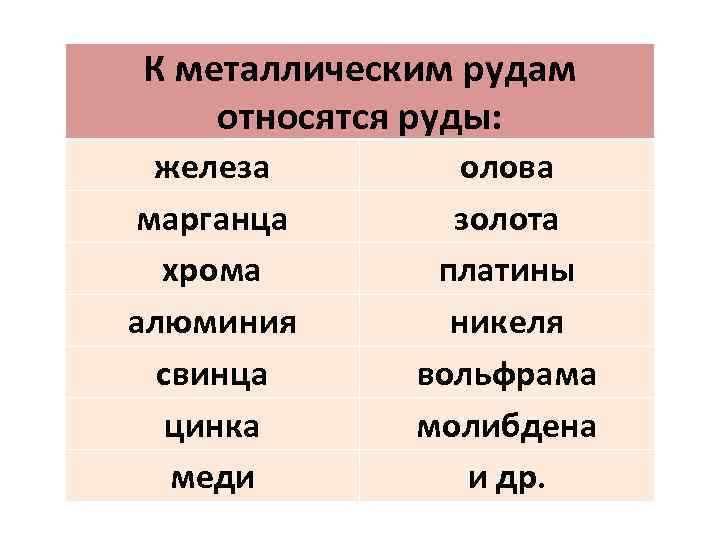 | К металлическим рудам относятся руды: | |
|---|---|
| железа | олова |
| марганца | золота |
| хрома | платины |
| алюминия | никеля |
| свинца | вольфрама |
| цинка | молибдена |
| меди | и др. |